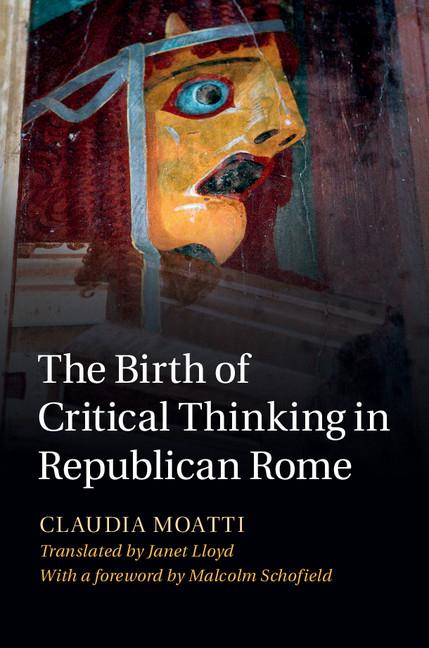 The Birth of Critical Thinking in Republican Rome

CLAUDIA MOATTI

Translated by Janet Lloyd

With a foreword by Malcolm Schofield